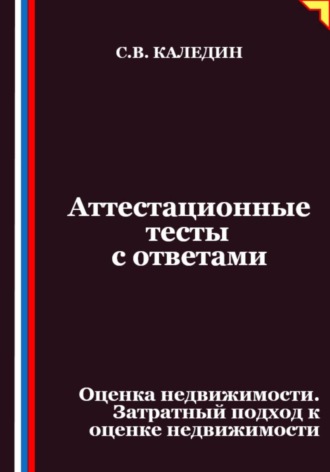 С.В. КАЛЕДИН

Аттестационные тесты с ответами

Оценка недвижимости. Затратный подход к оценке недвижимости